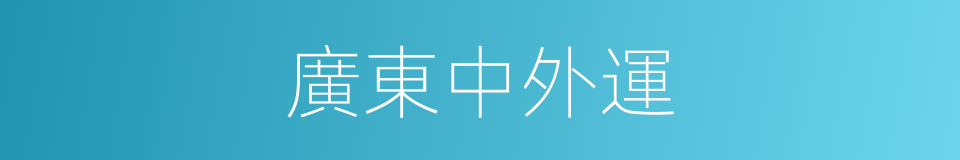 廣東中外運